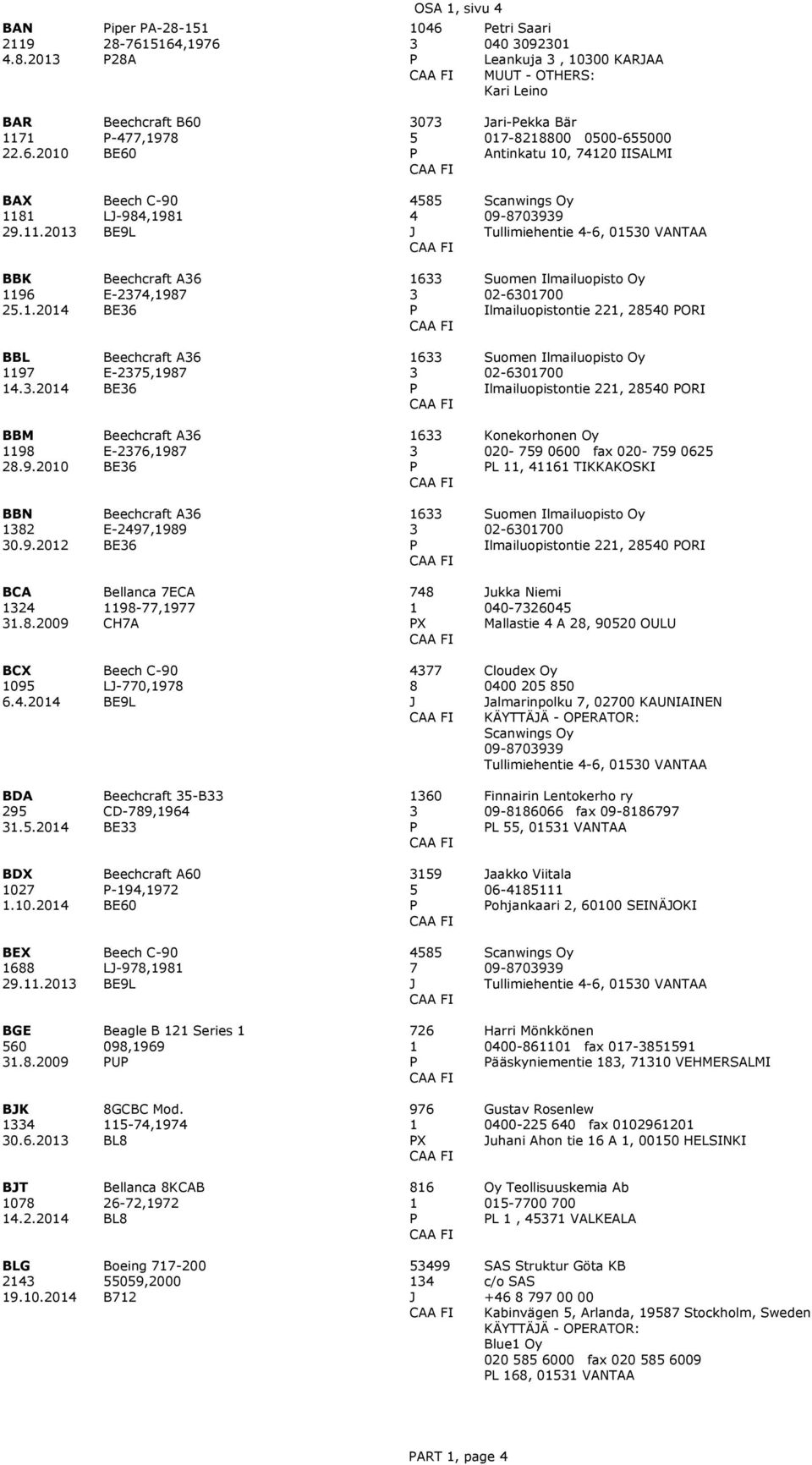 OSA 1, sivu 4

BAN Piper PA-28-151 1046 Petri Saari
2119 28-7615164,1976 3 040 3092301
4.8.2013 P28A P Leankuja 3 , 10300 KARJAA
CAA FI MUUT - OTHERS:
Kari Leino

BAR Beechcraft B60 3073 Jari-Pekka Bär
1171 P-477,1978 5 017-8218800 0500-655000
22.6.2010 BE60 P Antinkatu 10, 74120 IISALMI
CAA FI

BAX Beech C-90 4585 Scanwings Oy
1181 LJ-984,1981 4 09-8703939
29.11.2013 BE9L J Tullimiehentie 4-6, 01530 VANTAA
CAA FI

BBK Beechcraft A36 1633 Suomen Ilmailuopisto Oy
1196 E-2374,1987 3 02-6301700
25.1.2014 BE36 P Ilmailuopistontie 221, 28540 PORI
CAA FI

BBL Beechcraft A36 1633 Suomen Ilmailuopisto Oy
1197 E-2375,1987 3 02-6301700
14.3.2014 BE36 P Ilmailuopistontie 221, 28540 PORI
CAA FI

BBM Beechcraft A36 1633 Konekorhonen Oy
1198 E-2376,1987 3 020- 759 0600 fax 020- 759 0625
28.9.2010 BE36 P PL 11, 41161 TIKKAKOSKI
CAA FI

BBN Beechcraft A36 1633 Suomen Ilmailuopisto Oy
1382 E-2497,1989 3 02-6301700
30.9.2012 BE36 P Ilmailuopistontie 221, 28540 PORI
CAA FI

BCA Bellanca 7ECA 748 Jukka Niemi
1324 1198-77,1977 1 040-7326045
31.8.2009 CH7A PX Mallastie 4 A 28, 90520 OULU
CAA FI

BCX Beech C-90 4377 Cloudex Oy
1095 LJ-770,1978 8 0400 205 850
6.4.2014 BE9L J Jalmarinpolku 7, 02700 KAUNIAINEN
CAA FI KÄYTTÄJÄ - OPERATOR:
Scanwings Oy
09-8703939
Tullimiehentie 4-6, 01530 VANTAA

BDA Beechcraft 35-B33 1360 Finnairin Lentokerho ry
295 CD-789,1964 3 09-8186066 fax 09-8186797
31.5.2014 BE33 P PL 55, 01531 VANTAA
CAA FI

BDX Beechcraft A60 3159 Jaakko Viitala
1027 P-194,1972 5 06-4185111
1.10.2014 BE60 P Pohjankaari 2, 60100 SEINÄJOKI
CAA FI

BEX Beech C-90 4585 Scanwings Oy
1688 LJ-978,1981 7 09-8703939
29.11.2013 BE9L J Tullimiehentie 4-6, 01530 VANTAA
CAA FI

BGE Beagle B 121 Series 1 726 Harri Mönkkönen
560 098,1969 1 0400-861101 fax 017-3851591
31.8.2009 PUP P Pääskyniementie 183, 71310 VEHMERSALMI
CAA FI

BJK 8GCBC Mod. 976 Gustav Rosenlew
1334 115-74,1974 1 0400-225 640 fax 0102961201
30.6.2013 BL8 PX Juhani Ahon tie 16 A 1, 00150 HELSINKI
CAA FI

BJT Bellanca 8KCAB 816 Oy Teollisuuskemia Ab
1078 26-72,1972 1 015-7700 700
14.2.2014 BL8 P PL 1 , 45371 VALKEALA
CAA FI

BLG Boeing 717-200 53499 SAS Struktur Göta KB
2143 55059,2000 134 c/o SAS
19.10.2014 B712 J +46 8 797 00 00
CAA FI Kabinvägen 5, Arlanda, 19587 Stockholm, Sweden
KÄYTTÄJÄ - OPERATOR:
Blue1 Oy
020 585 6000 fax 020 585 6009
PL 168, 01531 VANTAA

PART 1, page 4